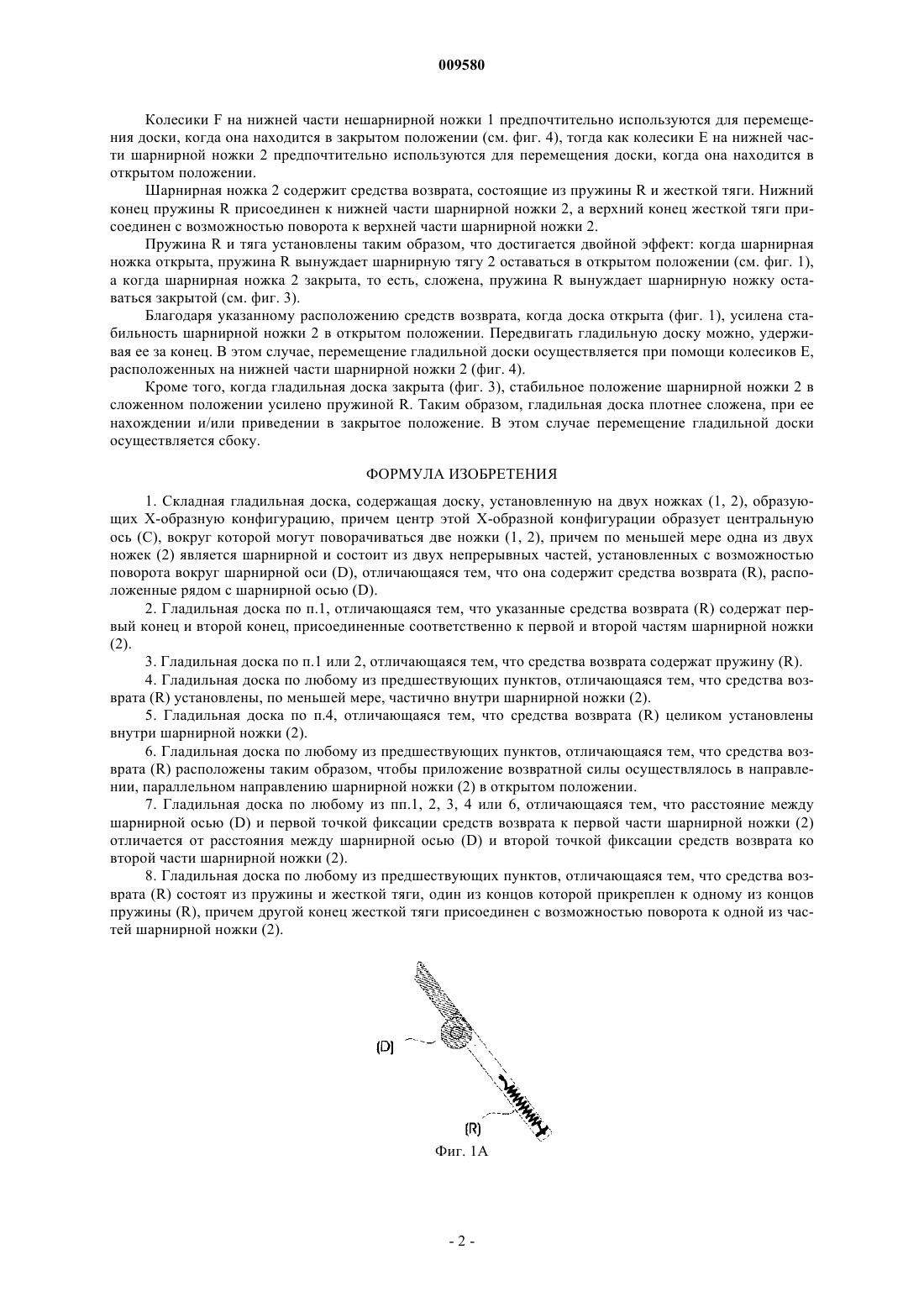 009580

Колесики F на нижней части нешарнирной ножки 1 предпочтительно используются для перемещения доски, когда она находится в закрытом положении (см. фиг. 4), тогда как колесики E на нижней части шарнирной ножки 2 предпочтительно используются для перемещения доски, когда она находится в открытом положении.

Шарнирная ножка 2 содержит средства возврата, состоящие из пружины R и жесткой тяги. Нижний конец пружины R присоединен к нижней части шарнирной ножки 2, а верхний конец жесткой тяги присоединен с возможностью поворота к верхней части шарнирной ножки 2.

Пружина R и тяга установлены таким образом, что достигается двойной эффект: когда шарнирная ножка открыта, пружина R вынуждает шарнирную тягу 2 оставаться в открытом положении (см. фиг. 1), а когда шарнирная ножка 2 закрыта, то есть, сложена, пружина R вынуждает шарнирную ножку оставаться закрытой (см. фиг. 3).

Благодаря указанному расположению средств возврата, когда доска открыта (фиг. 1), усилена стабильность шарнирной ножки 2 в открытом положении. Передвигать гладильную доску можно, удерживая ее за конец. В этом случае, перемещение гладильной доски осуществляется при помощи колесиков E, расположенных на нижней части шарнирной ножки 2 (фиг. 4).

Кроме того, когда гладильная доска закрыта (фиг. 3), стабильное положение шарнирной ножки 2 в сложенном положении усилено пружиной R. Таким образом, гладильная доска плотнее сложена, при ее нахождении и/или приведении в закрытое положение. В этом случае перемещение гладильной доски осуществляется сбоку.

ФОРМУЛА ИЗОБРЕТЕНИЯ

1. Складная гладильная доска, содержащая доску, установленную на двух ножках (1, 2), образующих X-образную конфигурацию, причем центр этой X-образной конфигурации образует центральную ось (C), вокруг которой могут поворачиваться две ножки (1, 2), причем по меньшей мере одна из двух ножек (2) является шарнирной и состоит из двух непрерывных частей, установленных с возможностью поворота вокруг шарнирной оси (D), отличающаяся тем, что она содержит средства возврата (R), расположенные рядом с шарнирной осью (D).

2. Гладильная доска по п.1, отличающаяся тем, что указанные средства возврата (R) содержат первый конец и второй конец, присоединенные соответственно к первой и второй частям шарнирной ножки (2).

3. Гладильная доска по п.1 или 2, отличающаяся тем, что средства возврата содержат пружину (R).

4. Гладильная доска по любому из предшествующих пунктов, отличающаяся тем, что средства возврата (R) установлены, по меньшей мере, частично внутри шарнирной ножки (2).

5. Гладильная доска по п.4, отличающаяся тем, что средства возврата (R) целиком установлены внутри шарнирной ножки (2).

6. Гладильная доска по любому из предшествующих пунктов, отличающаяся тем, что средства возврата (R) расположены таким образом, чтобы приложение возвратной силы осуществлялось в направлении, параллельном направлению шарнирной ножки (2) в открытом положении.

7. Гладильная доска по любому из пп.1, 2, 3, 4 или 6, отличающаяся тем, что расстояние между шарнирной осью (D) и первой точкой фиксации средств возврата к первой части шарнирной ножки (2) отличается от расстояния между шарнирной осью (D) и второй точкой фиксации средств возврата ко второй части шарнирной ножки (2).

8. Гладильная доска по любому из предшествующих пунктов, отличающаяся тем, что средства возврата (R) состоят из пружины и жесткой тяги, один из концов которой прикреплен к одному из концов пружины (R), причем другой конец жесткой тяги присоединен с возможностью поворота к одной из частей шарнирной ножки (2).

(D)

(R)

Фиг. 1A

- 2 -